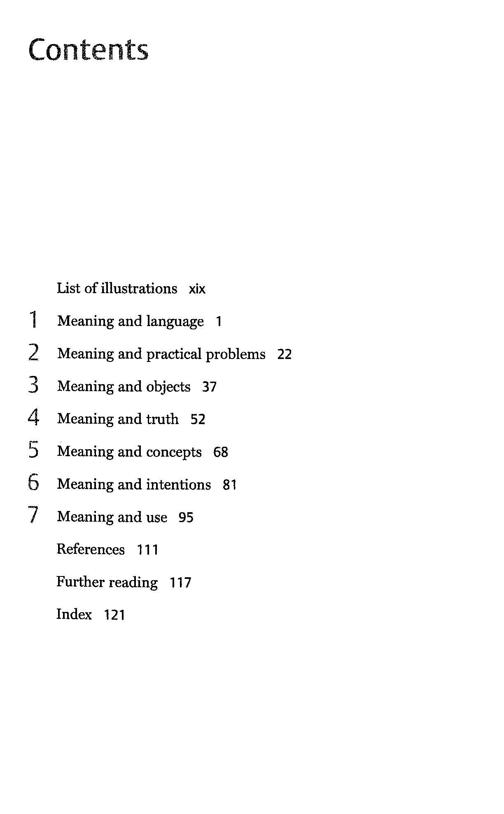 Contents

List of illustrations xix

1 Meaning and language 1

2 Meaning and practical problems 22

3 Meaning and objects 37

4 Meaning and truth 52

5 Meaning and concepts 68

6 Meaning and intentions 81

7 Meaning and use 95

References 111

Further reading 117

Index 121